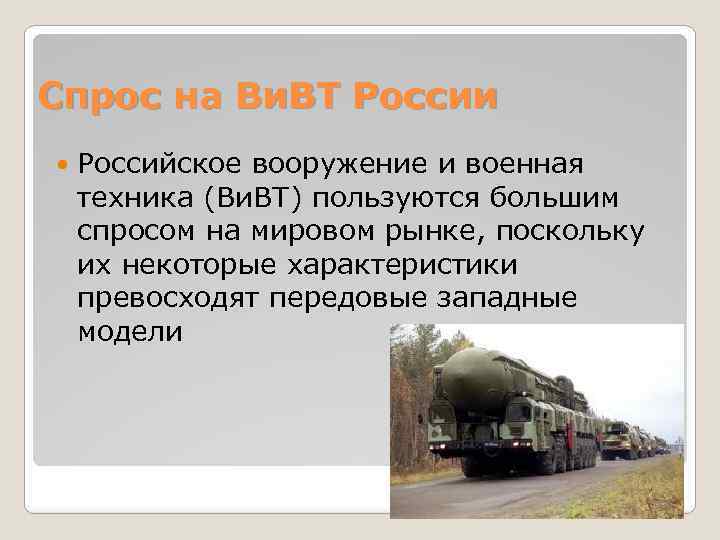 Спрос на ВиВТ России

Российское вооружение и военная техника (ВиВТ) пользуются большим спросом на мировом рынке, поскольку их некоторые характеристики превосходят передовые западные модели